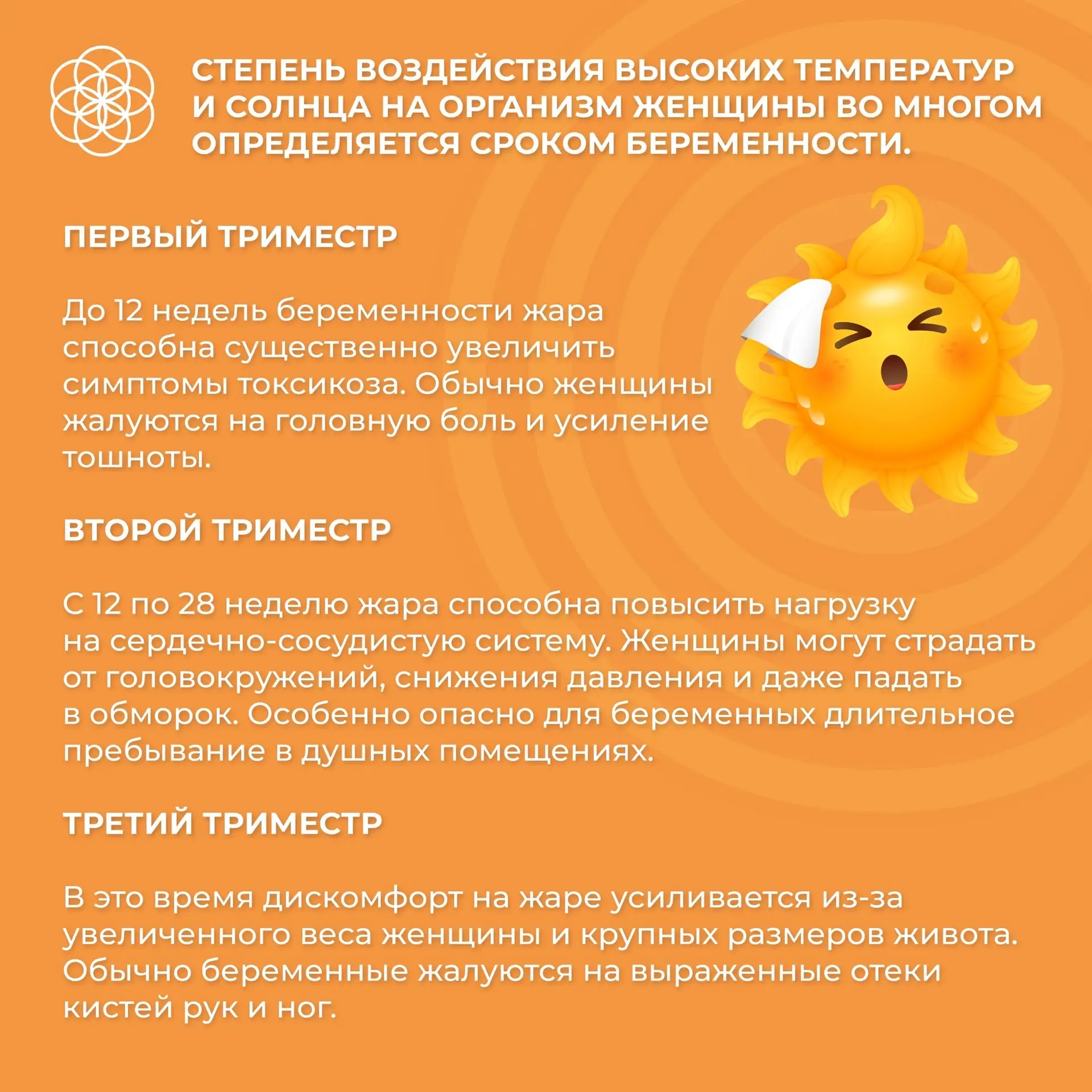 СТЕПЕНЬ ВОЗДЕЙСТВИЯ ВЫСОКИХ ТЕМПЕРАТУР И СОЛНЦА НА ОРГАНИЗМ ЖЕНЩИНЫ ВО МНОГОМ ОПРЕДЕЛЯЕТСЯ СРОКОМ БЕРЕМЕННОСТИ.

ПЕРВЫЙ ТРИМЕСТР

До 12 недель беременности жара способна существенно увеличить симптомы токсикоза. Обычно женщины жалуются на головную боль и усиление тошноты.

ВТОРОЙ ТРИМЕСТР

С 12 по 28 неделю жара способна повысить нагрузку на сердечно-сосудистую систему. Женщины могут страдать от головокружений, снижения давления и даже падать в обморок. Особенно опасно для беременных длительное пребывание в душных помещениях.

ТРЕТИЙ ТРИМЕСТР

В это время дискомфорт на жаре усиливается из-за увеличенного веса женщины и крупных размеров живота. Обычно беременные жалуются на выраженные отеки кистей рук и ног.